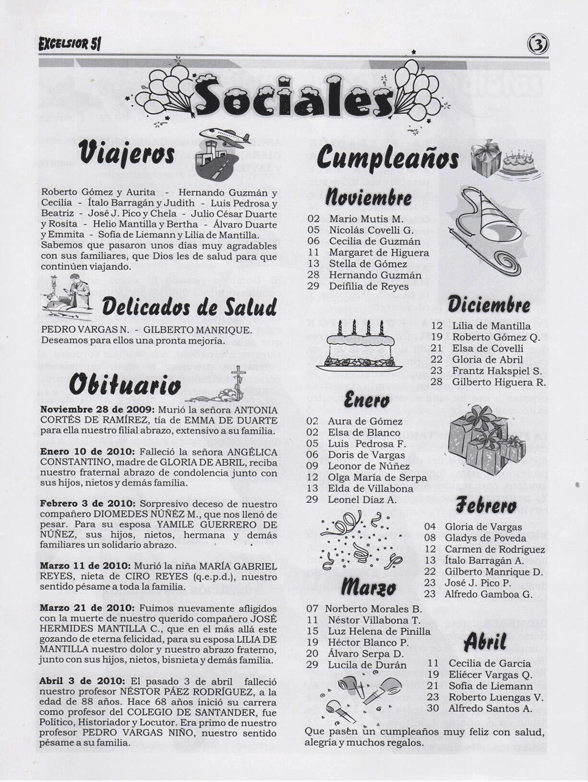 EXCELSIOR 51

3

Sociales

Viajeros

Roberto Gómez y Aurita - Hernando Guzmán y Cecilia - Ítalo Barragán y Judith - Luis Pedrosa y Beatriz - José J. Pico y Chela - Julio César Duarte y Rosita - Helio Mantilla y Bertha - Álvaro Duarte y Emmita - Sofía de Liemann y Lilia de Mantilla. Sabemos que pasaron unos días muy agradables con sus familiares, que Dios les de salud para que continúen viajando.

Delicados de Salud

PEDRO VARGAS N. - GILBERTO MANRIQUE. Deseamos para ellos una pronta mejoría.

Obituario

**Noviembre 28 de 2009:** Murió la señora ANTONIA CORTÉS DE RAMÍREZ, tía de EMMA DE DUARTE para ella nuestro filial abrazo, extensivo a su familia.

**Enero 10 de 2010:** Falleció la señora ANGÉLICA CONSTANTINO, madre de GLORIA DE ABRIL, reciba nuestro fraternal abrazo de condolencia junto con sus hijos, nietos y demás familia.

**Febrero 3 de 2010:** Sorpresivo deceso de nuestro compañero DIOMEDES NÚÑEZ M., que nos llenó de pesar. Para su esposa YAMILE GUERRERO DE NÚÑEZ, sus hijos, nietos, hermana y demás familiares un solidario abrazo.

**Marzo 11 de 2010:** Murió la niña MARÍA GABRIEL REYES, nieta de CIRO REYES (q.e.p.d.), nuestro sentido pésame a toda la familia.

**Marzo 21 de 2010:** Fuimos nuevamente afligidos con la muerte de nuestro querido compañero JOSÉ HERMIDES MANTILLA C., que en el más allá este gozando de eterna felicidad, para su esposa LILIA DE MANTILLA nuestro dolor y nuestro abrazo fraterno, junto con sus hijos, nietos, bisnieta y demás familia.

**Abril 3 de 2010:** El pasado 3 de abril falleció nuestro profesor NÉSTOR PÁEZ RODRÍGUEZ, a la edad de 88 años. Hace 68 años inició su carrera como profesor del COLEGIO DE SANTANDER, fue Político, Historiador y Locutor. Era primo de nuestro profesor PEDRO VARGAS NIÑO, nuestro sentido pésame a su familia.

Cumpleaños

Noviembre

02 Mario Mutis M.
05 Nicolás Covelli G.
06 Cecilia de Guzmán
11 Margaret de Higuera
13 Stella de Gómez
28 Hernando Guzmán
29 Deifilia de Reyes

Diciembre

12 Lilia de Mantilla
19 Roberto Gómez Q.
21 Elsa de Covelli
22 Gloria de Abril
23 Frantz Hakspiel S.
28 Gilberto Higuera R.

Enero

02 Aura de Gómez
02 Elsa de Blanco
05 Luis Pedrosa F.
06 Doris de Vargas
09 Leonor de Núñez
12 Olga María de Serpa
13 Elda de Villabona
29 Leonel Díaz A.

Febrero

04 Gloria de Vargas
08 Gladys de Poveda
12 Carmen de Rodríguez
13 Ítalo Barragán A.
22 Gilberto Manrique D.
23 José J. Pico P.
23 Alfredo Gamboa G.

Marzo

07 Norberto Morales B.
11 Néstor Villabona T.
15 Luz Helena de Pinilla
19 Héctor Blanco P.
20 Álvaro Serpa D.
29 Lucila de Durán

Abril

11 Cecilia de García
19 Eliécer Vargas Q.
21 Sofía de Liemann
23 Roberto Luengas V.
30 Alfredo Santos A.

Que pasen un cumpleaños muy feliz con salud, alegría y muchos regalos.